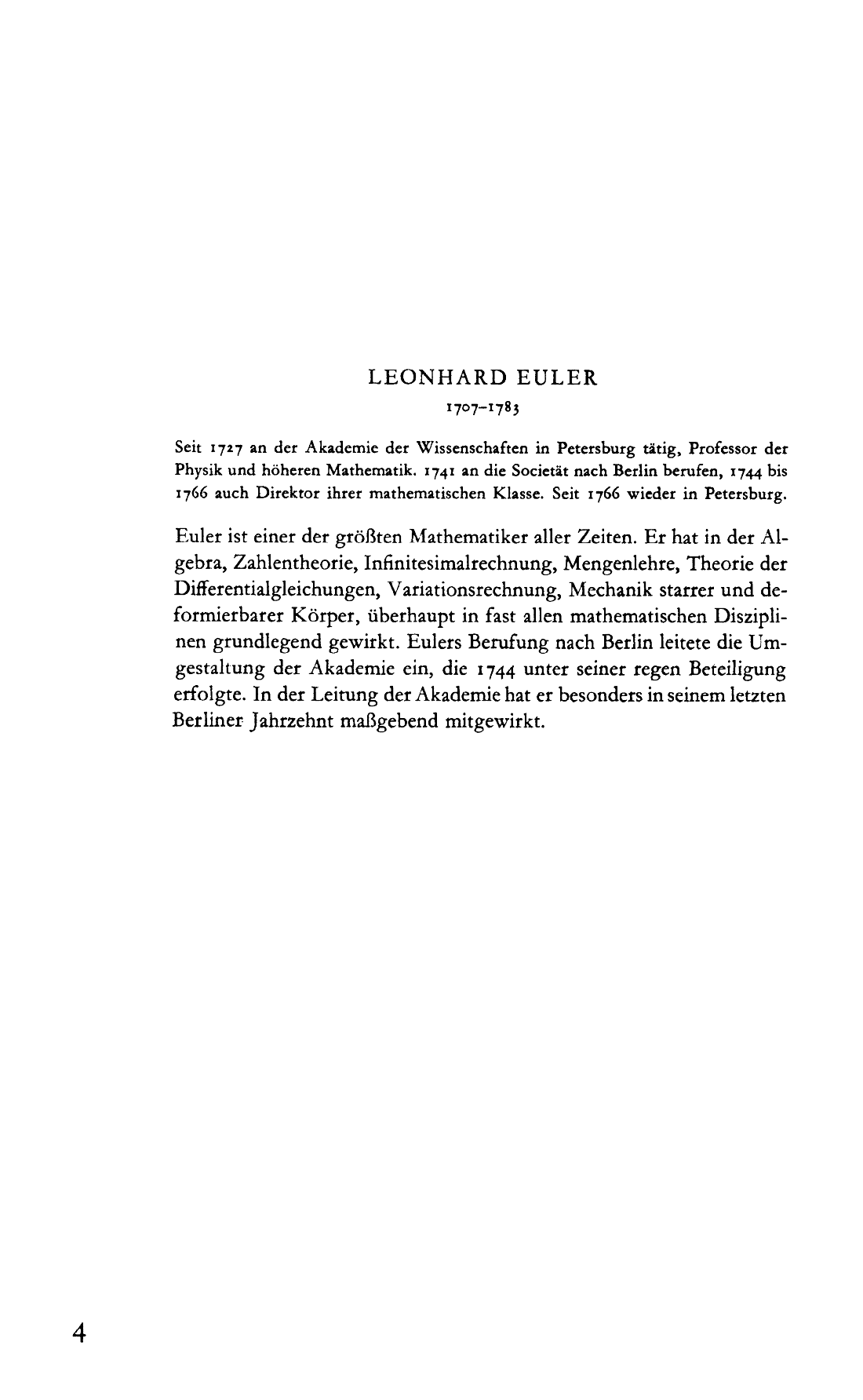 LEONHARD EULER
1707–1783

Seit 1727 an der Akademie der Wissenschaften in Petersburg tätig, Professor der Physik und höheren Mathematik. 1741 an die Societät nach Berlin berufen, 1744 bis 1766 auch Direktor ihrer mathematischen Klasse. Seit 1766 wieder in Petersburg.

Euler ist einer der größten Mathematiker aller Zeiten. Er hat in der Algebra, Zahlentheorie, Infinitesimalrechnung, Mengenlehre, Theorie der Differentialgleichungen, Variationsrechnung, Mechanik starrer und deformierbarer Körper, überhaupt in fast allen mathematischen Disziplinen grundlegend gewirkt. Eulers Berufung nach Berlin leitete die Umgestaltung der Akademie ein, die 1744 unter seiner regen Beteiligung erfolgte. In der Leitung der Akademie hat er besonders in seinem letzten Berliner Jahrzehnt maßgebend mitgewirkt.

4